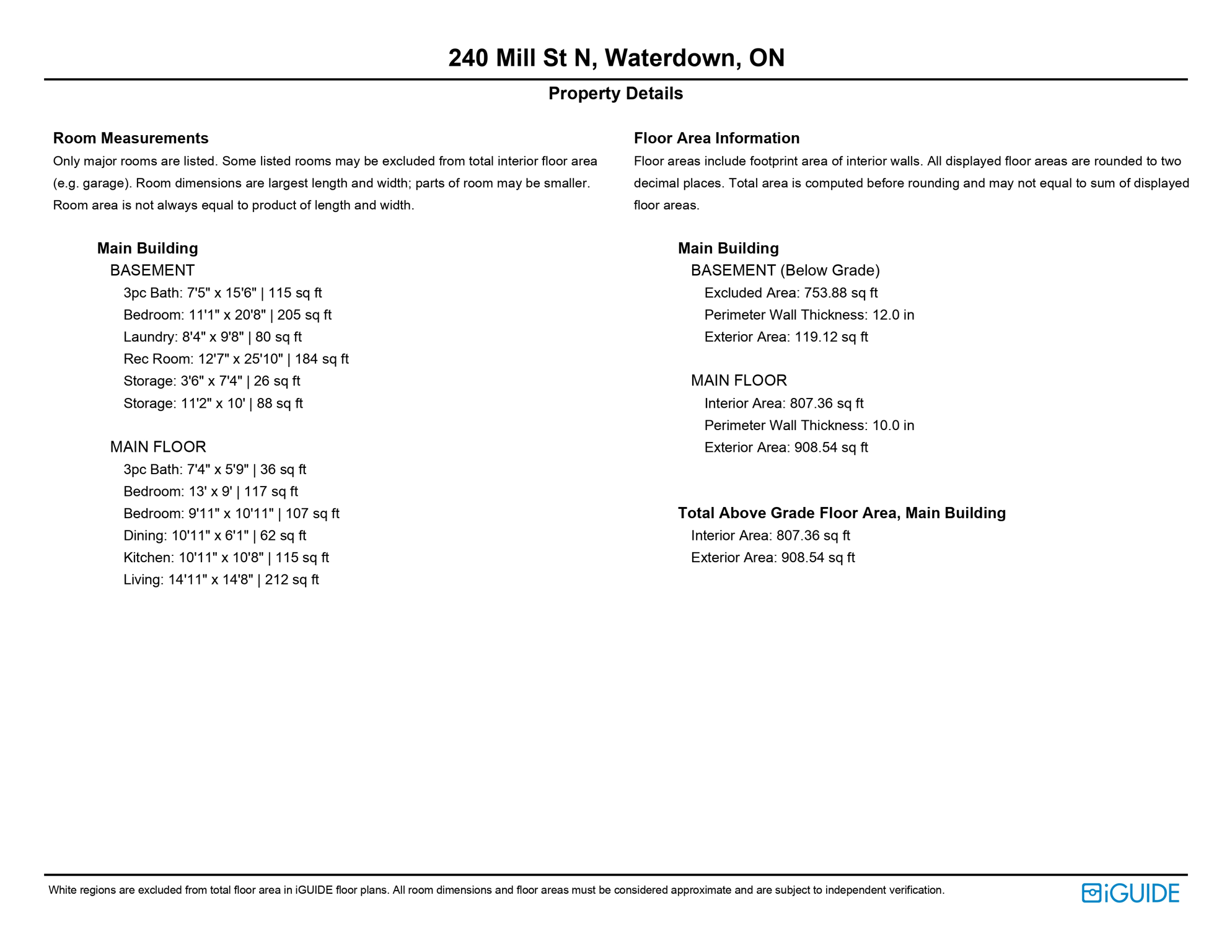 240 Mill St N, Waterdown, ON

Property Details

Room Measurements

Only major rooms are listed. Some listed rooms may be excluded from total interior floor area (e.g. garage). Room dimensions are largest length and width; parts of room may be smaller. Room area is not always equal to product of length and width.

Main Building
BASEMENT
3pc Bath: 7'5" x 15'6" | 115 sq ft
Bedroom: 11'1" x 20'8" | 205 sq ft
Laundry: 8'4" x 9'8" | 80 sq ft
Rec Room: 12'7" x 25'10" | 184 sq ft
Storage: 3'6" x 7'4" | 26 sq ft
Storage: 11'2" x 10' | 88 sq ft

MAIN FLOOR
3pc Bath: 7'4" x 5'9" | 36 sq ft
Bedroom: 13' x 9' | 117 sq ft
Bedroom: 9'11" x 10'11" | 107 sq ft
Dining: 10'11" x 6'1" | 62 sq ft
Kitchen: 10'11" x 10'8" | 115 sq ft
Living: 14'11" x 14'8" | 212 sq ft

Floor Area Information

Floor areas include footprint area of interior walls. All displayed floor areas are rounded to two decimal places. Total area is computed before rounding and may not equal to sum of displayed floor areas.

Main Building
BASEMENT (Below Grade)
Excluded Area: 753.88 sq ft
Perimeter Wall Thickness: 12.0 in
Exterior Area: 119.12 sq ft

MAIN FLOOR
Interior Area: 807.36 sq ft
Perimeter Wall Thickness: 10.0 in
Exterior Area: 908.54 sq ft

Total Above Grade Floor Area, Main Building
Interior Area: 807.36 sq ft
Exterior Area: 908.54 sq ft

White regions are excluded from total floor area in iGUIDE floor plans. All room dimensions and floor areas must be considered approximate and are subject to independent verification.

iGUIDE